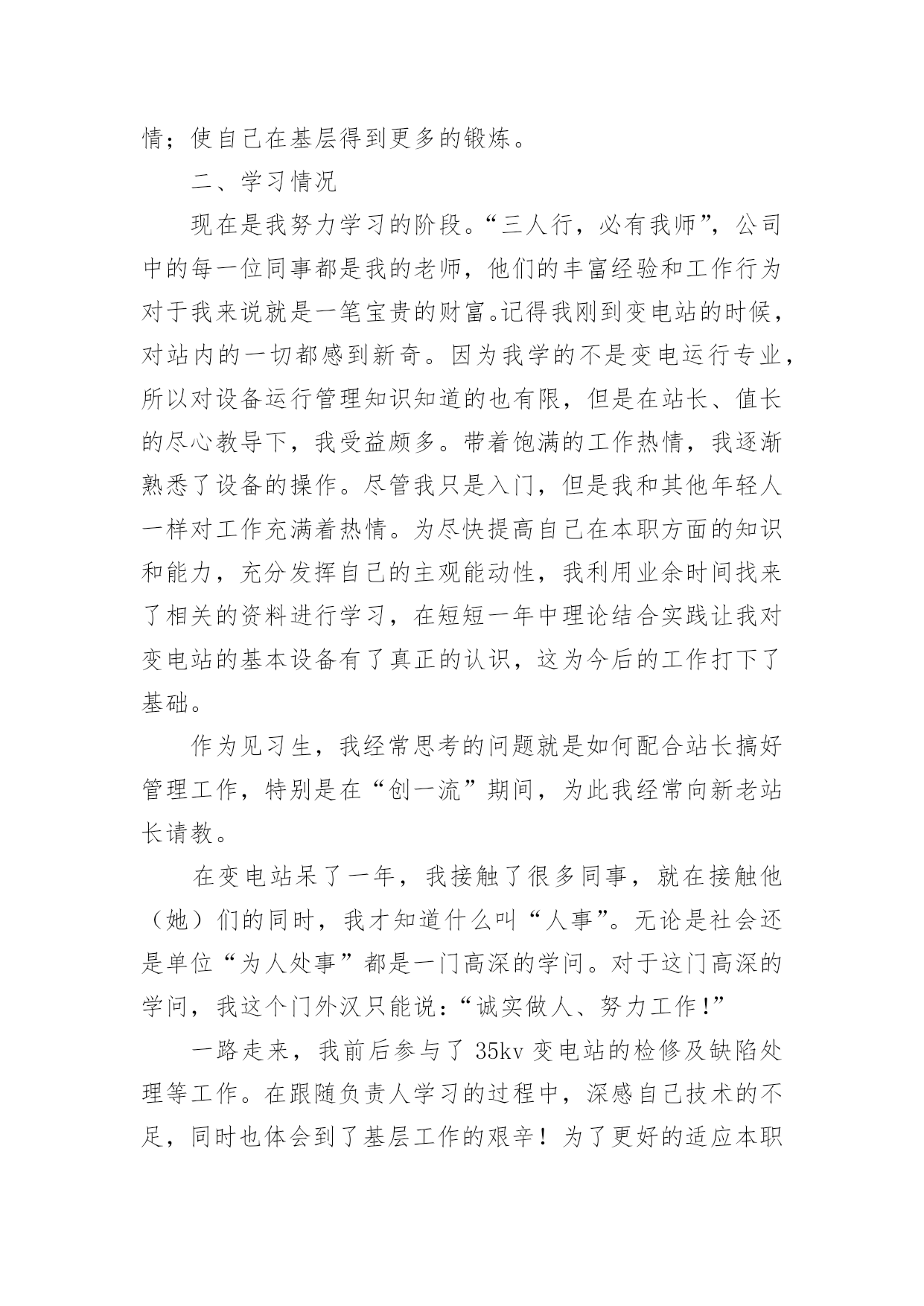 情；使自己在基层得到更多的锻炼。

二、学习情况

现在是我努力学习的阶段。“三人行，必有我师”，公司中的每一位同事都是我的老师，他们的丰富经验和工作行为对于我来说就是一笔宝贵的财富。记得我刚到变电站的时候，对站内的一切都感到新奇。因为我学的不是变电运行专业，所以对设备运行管理知识知道的也有限，但是在站长、值长的尽心教导下，我受益颇多。带着饱满的工作热情，我逐渐熟悉了设备的操作。尽管我只是入门，但是我和其他年轻人一样对工作充满着热情。为尽快提高自己在本职方面的知识和能力，充分发挥自己的主观能动性，我利用业余时间找来了相关的资料进行学习，在短短一年中理论结合实践让我对变电站的基本设备有了真正的认识，这为今后的工作打下了基础。

作为见习生，我经常思考的问题就是如何配合站长搞好管理工作，特别是在“创一流”期间，为此我经常向新老站长请教。

在变电站呆了一年，我接触了很多同事，就在接触他（她）们的同时，我才知道什么叫“人事”。无论是社会还是单位“为人处事”都是一门高深的学问。对于这门高深的学问，我这个门外汉只能说：“诚实做人、努力工作！”

一路走来，我前后参与了 35kv 变电站的检修及缺陷处理等工作。在跟随负责人学习的过程中，深感自己技术的不足，同时也体会到了基层工作的艰辛！为了更好的适应本职